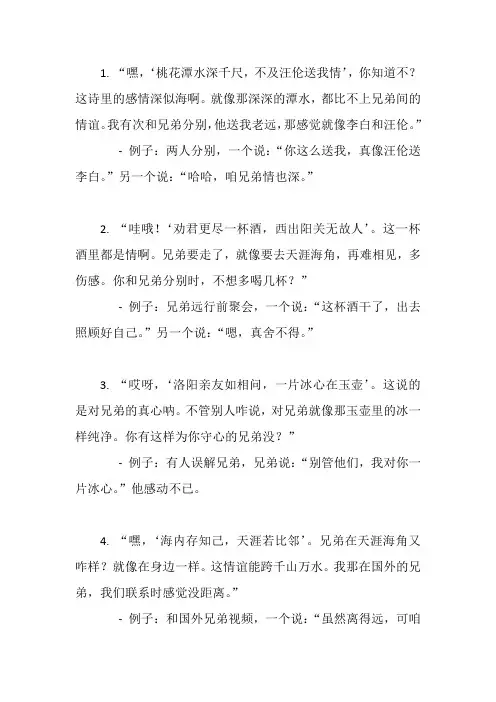 1. “嘿，‘桃花潭水深千尺，不及汪伦送我情’，你知道不？这诗里的感情深似海啊。就像那深深的潭水，都比不上兄弟间的情谊。我有次和兄弟分别，他送我老远，那感觉就像李白和汪伦。”

- 例子：两人分别，一个说：“你这么送我，真像汪伦送李白。”另一个说：“哈哈，咱兄弟情也深。”

2. “哇哦！‘劝君更尽一杯酒，西出阳关无故人’。这一杯酒里都是情啊。兄弟要走了，就像要去天涯海角，再难相见，多伤感。你和兄弟分别时，不想多喝几杯？”

- 例子：兄弟远行前聚会，一个说：“这杯酒干了，出去照顾好自己。”另一个说：“嗯，真舍不得。”

3. “哎呀，‘洛阳亲友如相问，一片冰心在玉壶’。这说的是对兄弟的真心呐。不管别人咋说，对兄弟就像那玉壶里的冰一样纯净。你有这样为你守心的兄弟没？”

- 例子：有人误解兄弟，兄弟说：“别管他们，我对你一片冰心。”他感动不已。

4. “嘿，‘海内存知己，天涯若比邻’。兄弟在天涯海角又咋样？就像在身边一样。这情谊能跨千山万水。我那在国外的兄弟，我们联系时感觉没距离。”

- 例子：和国外兄弟视频，一个说：“虽然离得远，可咱